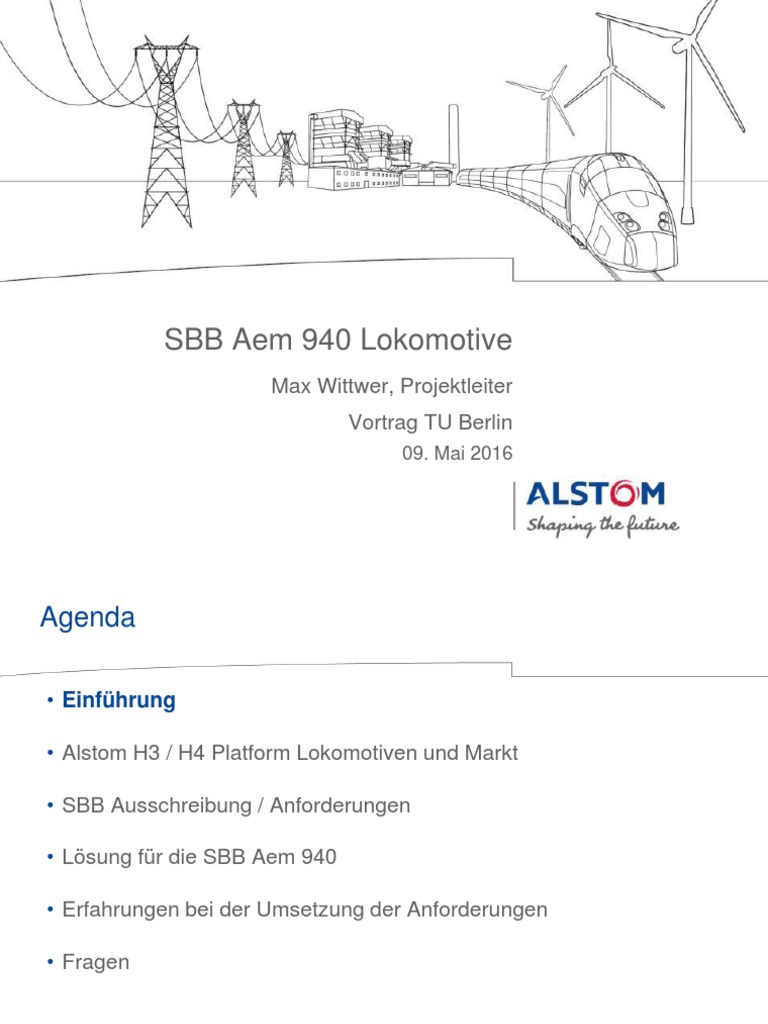 SBB Aem 940 Lokomotive

Max Wittwer, Projektleiter

Vortrag TU Berlin

09. Mai 2016

ALSTOM
Shaping the future

Agenda

• Einführung

• Alstom H3 / H4 Platform Lokomotiven und Markt

• SBB Ausschreibung / Anforderungen

• Lösung für die SBB Aem 940

• Erfahrungen bei der Umsetzung der Anforderungen

• Fragen